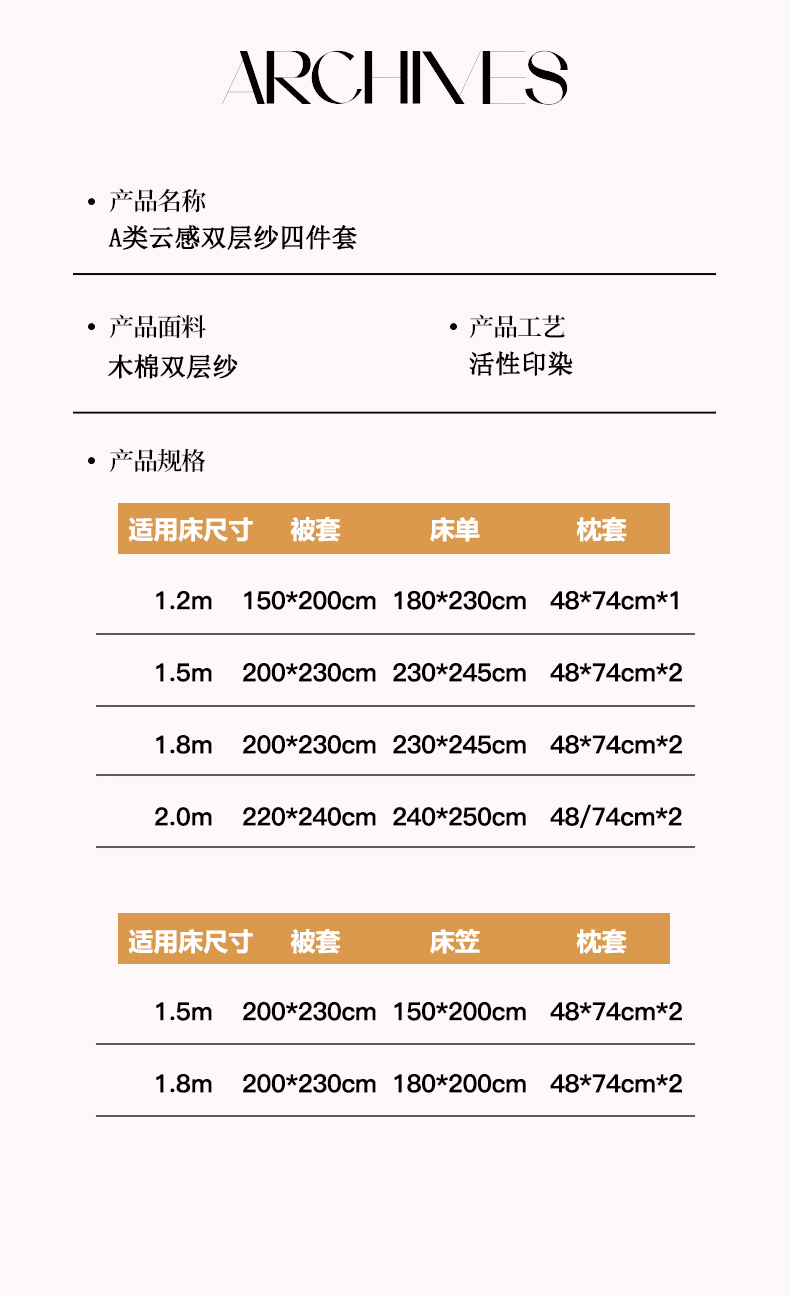 ARCHIVES

• 产品名称
A类云感双层纱四件套

• 产品面料
木棉双层纱

• 产品工艺
活性印染

• 产品规格

| 适用床尺寸 | 被套 | 床单 | 枕套 |
|---|---|---|---|
| 1.2m | 150*200cm | 180*230cm | 48*74cm*1 |
| 1.5m | 200*230cm | 230*245cm | 48*74cm*2 |
| 1.8m | 200*230cm | 230*245cm | 48*74cm*2 |
| 2.0m | 220*240cm | 240*250cm | 48/74cm*2 |

| 适用床尺寸 | 被套 | 床笠 | 枕套 |
|---|---|---|---|
| 1.5m | 200*230cm | 150*200cm | 48*74cm*2 |
| 1.8m | 200*230cm | 180*200cm | 48*74cm*2 |